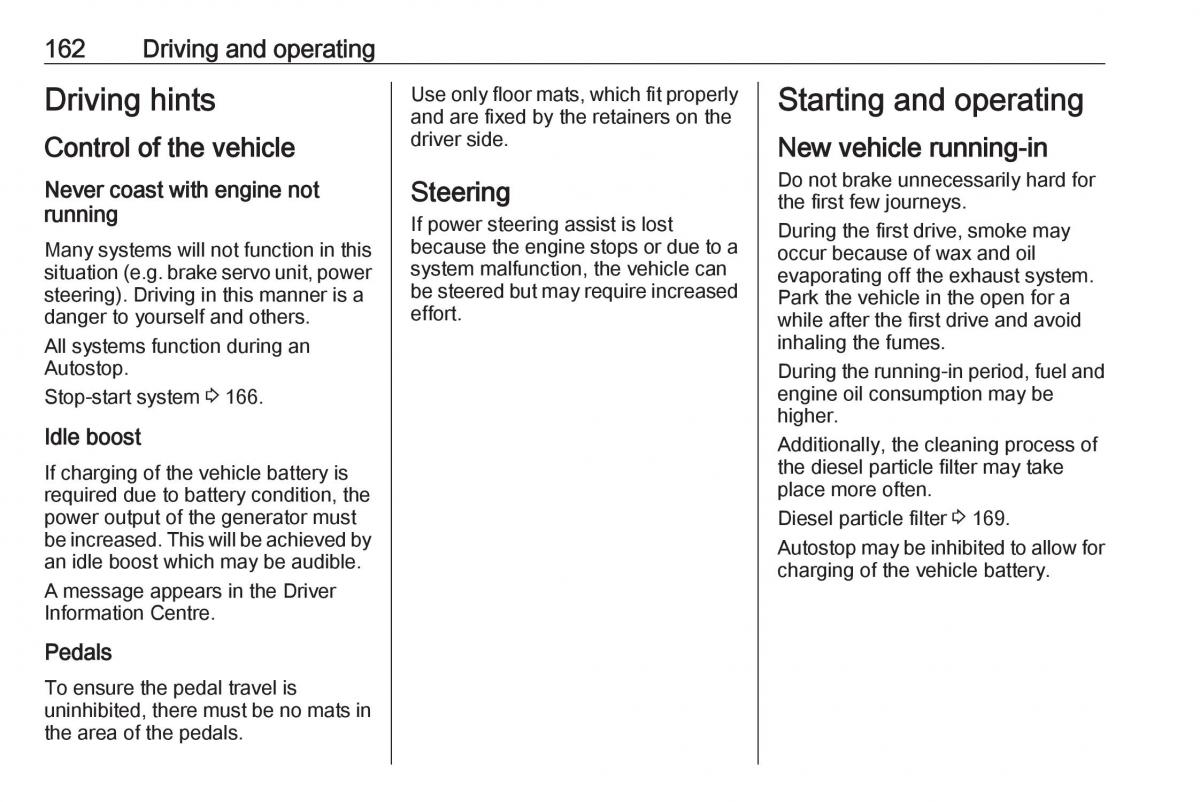 162 Driving and operating

Driving hints

Control of the vehicle

Never coast with engine not running

Many systems will not function in this situation (e.g. brake servo unit, power steering). Driving in this manner is a danger to yourself and others.

All systems function during an Autostop.

Stop-start system ⇨ 166.

Idle boost

If charging of the vehicle battery is required due to battery condition, the power output of the generator must be increased. This will be achieved by an idle boost which may be audible.

A message appears in the Driver Information Centre.

Pedals

To ensure the pedal travel is uninhibited, there must be no mats in the area of the pedals.

Use only floor mats, which fit properly and are fixed by the retainers on the driver side.

Steering

If power steering assist is lost because the engine stops or due to a system malfunction, the vehicle can be steered but may require increased effort.

Starting and operating

New vehicle running-in

Do not brake unnecessarily hard for the first few journeys.

During the first drive, smoke may occur because of wax and oil evaporating off the exhaust system. Park the vehicle in the open for a while after the first drive and avoid inhaling the fumes.

During the running-in period, fuel and engine oil consumption may be higher.

Additionally, the cleaning process of the diesel particle filter may take place more often.

Diesel particle filter ⇨ 169.

Autostop may be inhibited to allow for charging of the vehicle battery.